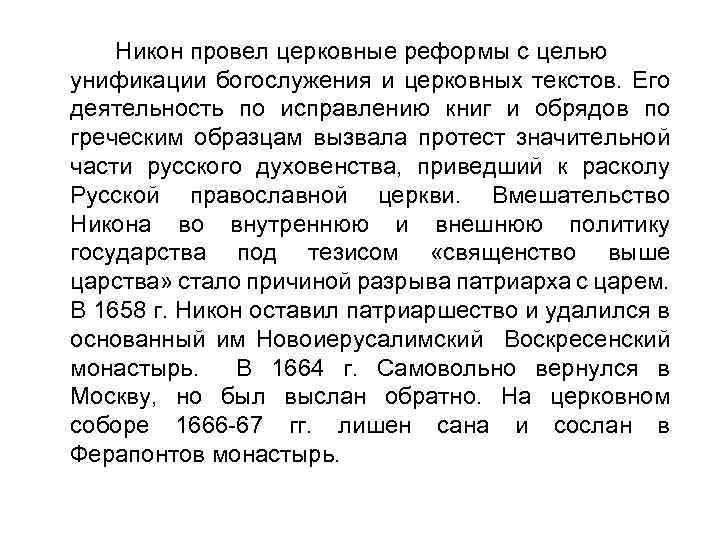 Никон провел церковные реформы с целью унификации богослужения и церковных текстов. Его деятельность по исправлению книг и обрядов по греческим образцам вызвала протест значительной части русского духовенства, приведший к расколу Русской православной церкви. Вмешательство Никона во внутреннюю и внешнюю политику государства под тезисом «священство выше царства» стало причиной разрыва патриарха с царем. В 1658 г. Никон оставил патриаршество и удалился в основанный им Новоиерусалимский Воскресенский монастырь. В 1664 г. Самовольно вернулся в Москву, но был выслан обратно. На церковном соборе 1666-67 гг. лишен сана и сослан в Ферапонтов монастырь.